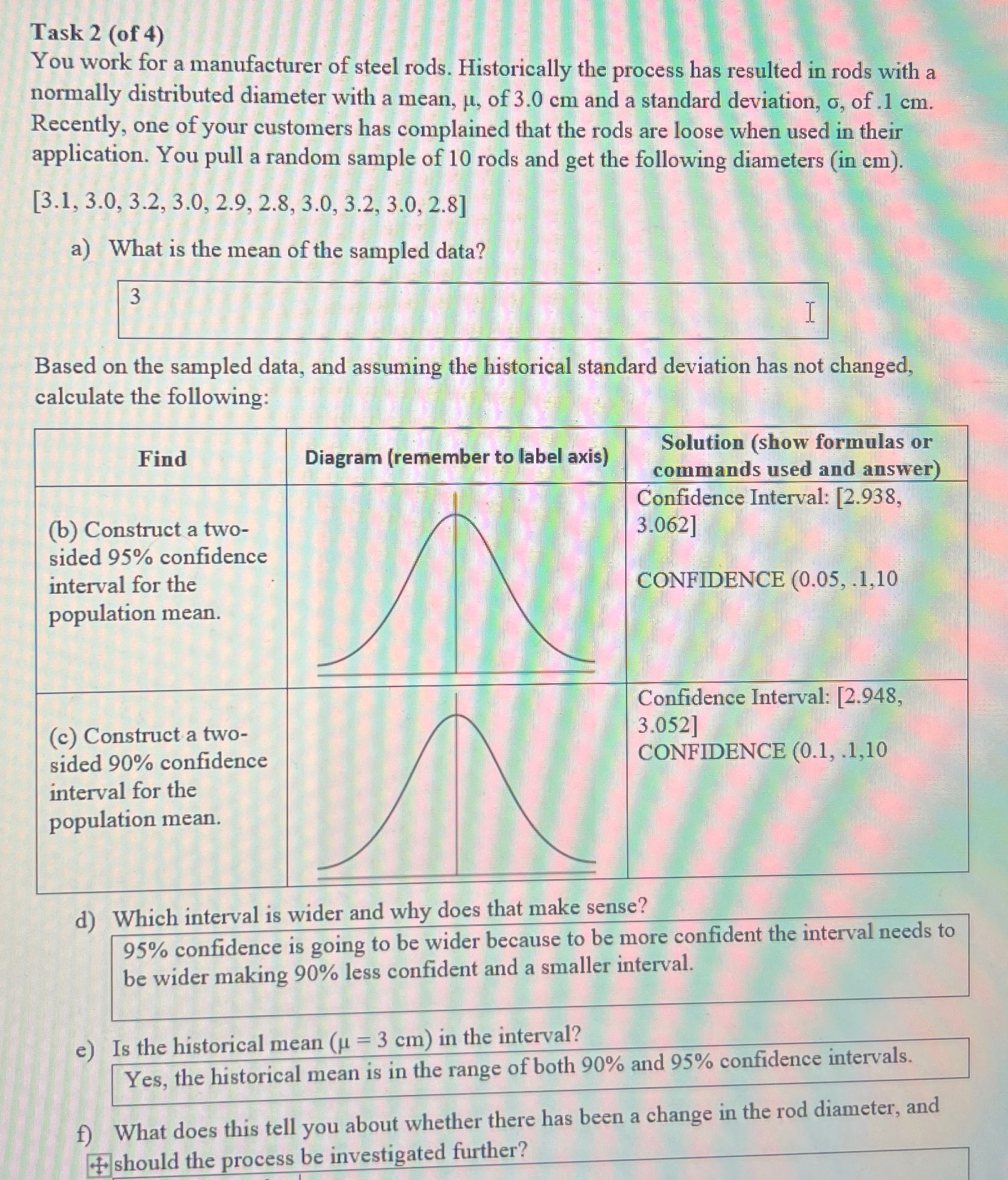 Task 2 (of 4)
You work for a manufacturer of steel rods. Historically the process has resulted in rods with a normally distributed diameter with a mean, μ, of 3.0 cm and a standard deviation, σ, of .1 cm. Recently, one of your customers has complained that the rods are loose when used in their application. You pull a random sample of 10 rods and get the following diameters (in cm).

[3.1, 3.0, 3.2, 3.0, 2.9, 2.8, 3.0, 3.2, 3.0, 2.8]

a) What is the mean of the sampled data?

3

Based on the sampled data, and assuming the historical standard deviation has not changed, calculate the following:

| Find | Diagram (remember to label axis) | Solution (show formulas or commands used and answer) |
|---|---|---|
| (b) Construct a two-sided 95% confidence interval for the population mean. | | Confidence Interval: [2.938, 3.062] CONFIDENCE (0.05, .1,10 |
| (c) Construct a two-sided 90% confidence interval for the population mean. | | Confidence Interval: [2.948, 3.052] CONFIDENCE (0.1, .1,10 |

d) Which interval is wider and why does that make sense?
95% confidence is going to be wider because to be more confident the interval needs to be wider making 90% less confident and a smaller interval.

e) Is the historical mean (μ = 3 cm) in the interval?
Yes, the historical mean is in the range of both 90% and 95% confidence intervals.

f) What does this tell you about whether there has been a change in the rod diameter, and should the process be investigated further?